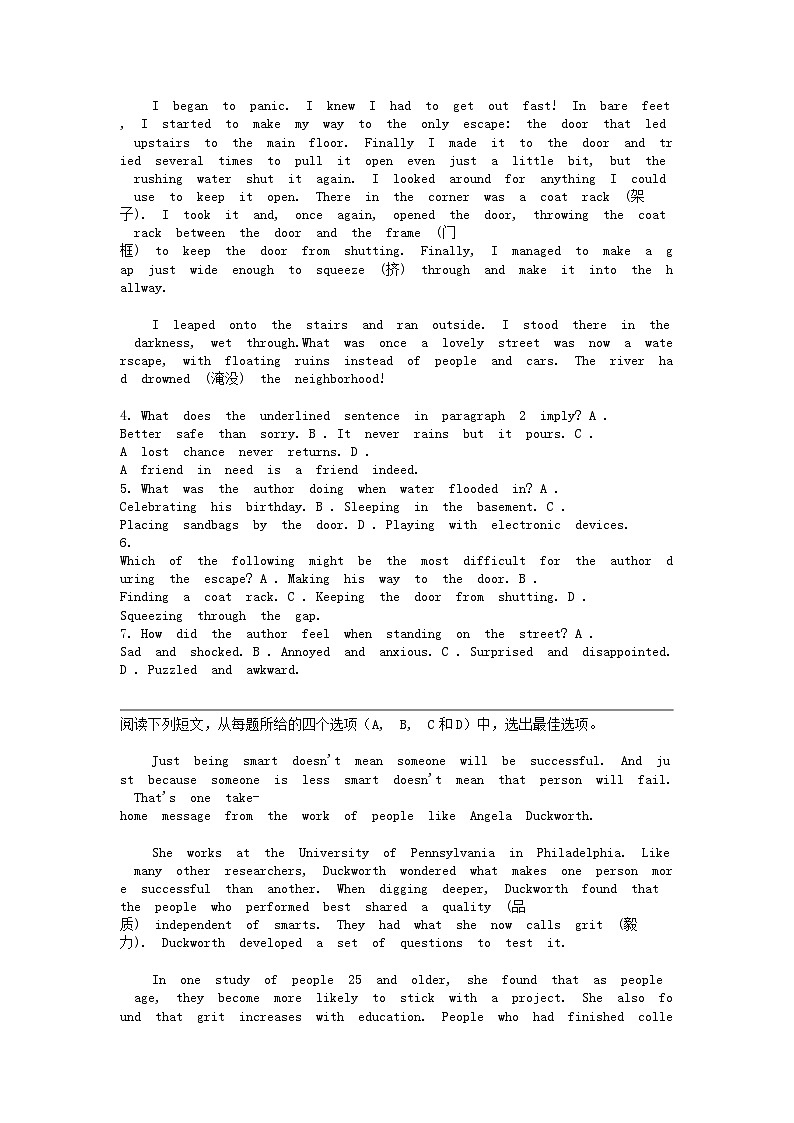 I began to panic. I knew I had to get out fast! In bare feet, I started to make my way to the only escape: the door that led upstairs to the main floor. Finally I made it to the door and tried several times to pull it open even just a little bit, but the rushing water shut it again. I looked around for anything I could use to keep it open. There in the corner was a coat rack (架子). I took it and, once again, opened the door, throwing the coat rack between the door and the frame (门框) to keep the door from shutting. Finally, I managed to make a gap just wide enough to squeeze (挤) through and make it into the hallway.

I leaped onto the stairs and ran outside. I stood there in the darkness, wet through.What was once a lovely street was now a waterscape, with floating ruins instead of people and cars. The river had drowned (淹没) the neighborhood!

4. What does the underlined sentence in paragraph 2 imply? A . Better safe than sorry. B . It never rains but it pours. C . A lost chance never returns. D . A friend in need is a friend indeed.
5. What was the author doing when water flooded in? A . Celebrating his birthday. B . Sleeping in the basement. C . Placing sandbags by the door. D . Playing with electronic devices.
6. Which of the following might be the most difficult for the author during the escape? A . Making his way to the door. B . Finding a coat rack. C . Keeping the door from shutting. D . Squeezing through the gap.
7. How did the author feel when standing on the street? A . Sad and shocked. B . Annoyed and anxious. C . Surprised and disappointed. D . Puzzled and awkward.

阅读下列短文，从每题所给的四个选项（A, B, C和D）中，选出最佳选项。

Just being smart doesn't mean someone will be successful. And just because someone is less smart doesn't mean that person will fail. That's one take-home message from the work of people like Angela Duckworth.

She works at the University of Pennsylvania in Philadelphia. Like many other researchers, Duckworth wondered what makes one person more successful than another. When digging deeper, Duckworth found that the people who performed best shared a quality (品质) independent of smarts. They had what she now calls grit (毅力). Duckworth developed a set of questions to test it.

In one study of people 25 and older, she found that as people age, they become more likely to stick with a project. She also found that grit increases with education. People who had finished colle